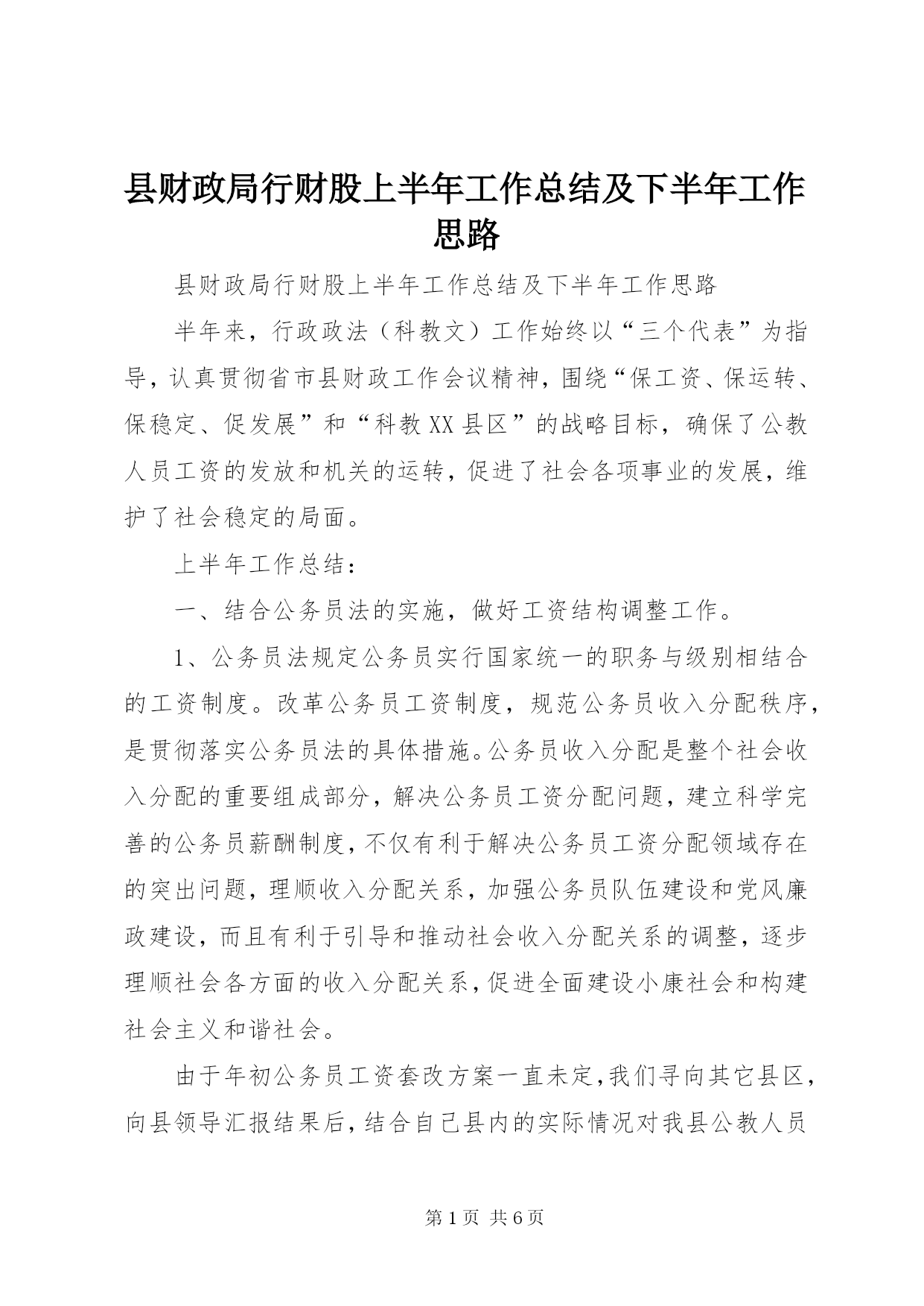 县财政局行财股上半年工作总结及下半年工作思路

县财政局行财股上半年工作总结及下半年工作思路

半年来，行政政法（科教文）工作始终以“三个代表”为指导，认真贯彻省市县财政工作会议精神，围绕“保工资、保运转、保稳定、促发展”和“科教XX县区”的战略目标，确保了公教人员工资的发放和机关的运转，促进了社会各项事业的发展，维护了社会稳定的局面。

上半年工作总结：

一、结合公务员法的实施，做好工资结构调整工作。

1、公务员法规定公务员实行国家统一的职务与级别相结合的工资制度。改革公务员工资制度，规范公务员收入分配秩序，是贯彻落实公务员法的具体措施。公务员收入分配是整个社会收入分配的重要组成部分，解决公务员工资分配问题，建立科学完善的公务员薪酬制度，不仅有利于解决公务员工资分配领域存在的突出问题，理顺收入分配关系，加强公务员队伍建设和党风廉政建设，而且有利于引导和推动社会收入分配关系的调整，逐步理顺社会各方面的收入分配关系，促进全面建设小康社会和构建社会主义和谐社会。

由于年初公务员工资套改方案一直未定，我们寻向其它县区，向县领导汇报结果后，结合自己县内的实际情况对我县公教人员

第1页 共6页